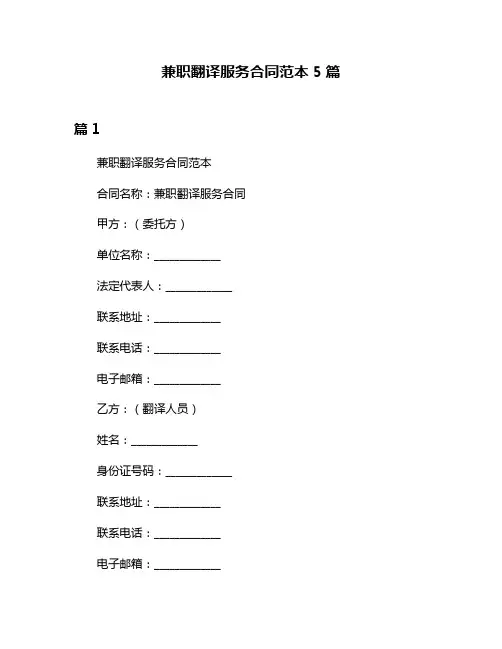 兼职翻译服务合同范本 5 篇

篇 1

兼职翻译服务合同范本

合同名称：兼职翻译服务合同

甲方：（委托方）

单位名称：____________

法定代表人：____________

联系地址：____________

联系电话：____________

电子邮箱：____________

乙方：（翻译人员）

姓名：____________

身份证号码：____________

联系地址：____________

联系电话：____________

电子邮箱：____________